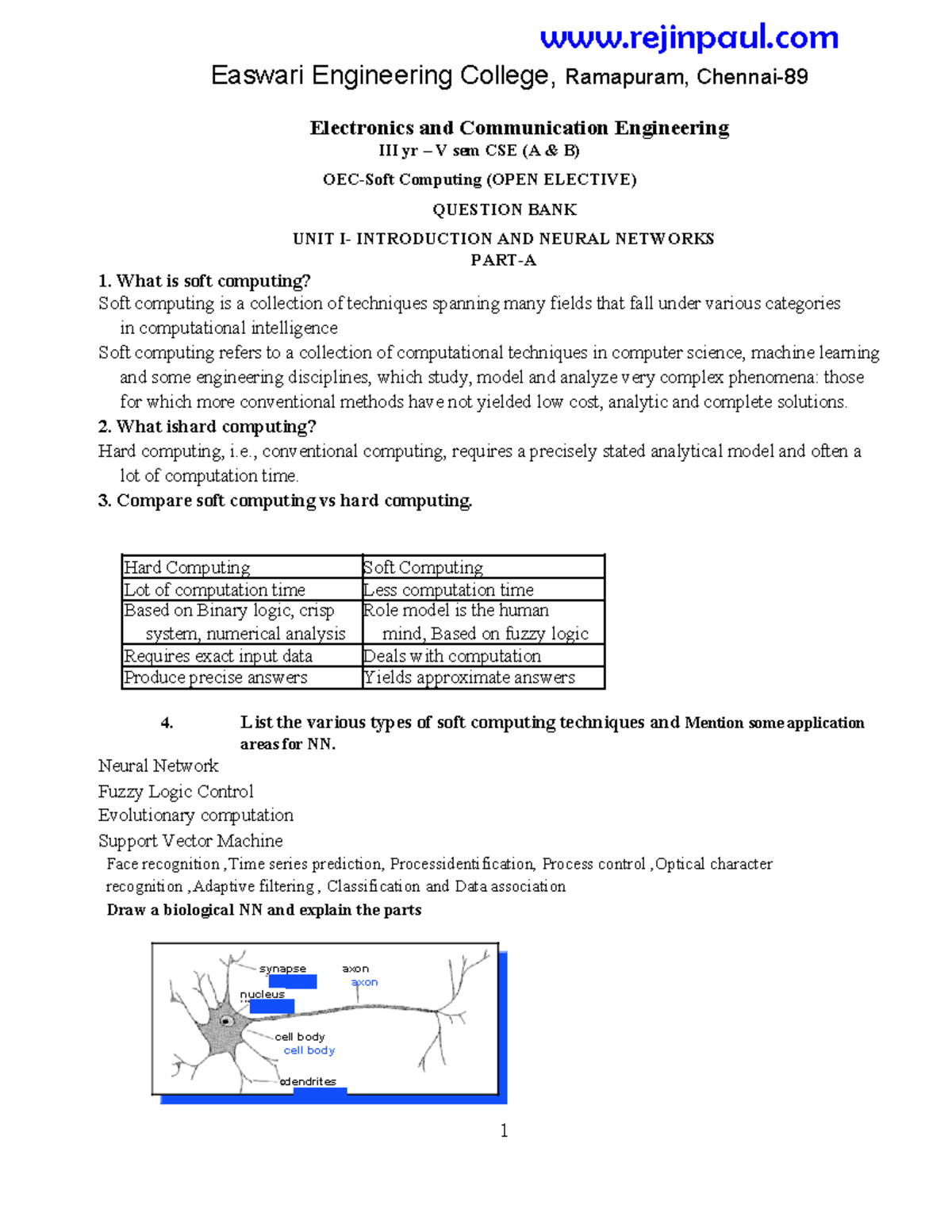 www.rejinpaul.com

Easwari Engineering College, Ramapuram, Chennai-89

Electronics and Communication Engineering
III yr – V sem CSE (A & B)

OEC-Soft Computing (OPEN ELECTIVE)

QUESTION BANK

UNIT I- INTRODUCTION AND NEURAL NETWORKS
PART-A

1. What is soft computing?
Soft computing is a collection of techniques spanning many fields that fall under various categories in computational intelligence
Soft computing refers to a collection of computational techniques in computer science, machine learning and some engineering disciplines, which study, model and analyze very complex phenomena: those for which more conventional methods have not yielded low cost, analytic and complete solutions.
2. What ishard computing?
Hard computing, i.e., conventional computing, requires a precisely stated analytical model and often a lot of computation time.
3. Compare soft computing vs hard computing.

| Hard Computing | Soft Computing |
|---|---|
| Lot of computation time | Less computation time |
| Based on Binary logic, crisp system, numerical analysis | Role model is the human mind, Based on fuzzy logic |
| Requires exact input data | Deals with computation |
| Produce precise answers | Yields approximate answers |

4. List the various types of soft computing techniques and Mention some application areas for NN.
Neural Network
Fuzzy Logic Control
Evolutionary computation
Support Vector Machine
Face recognition ,Time series prediction, Processidentification, Process control ,Optical character recognition ,Adaptive filtering , Classification and Data association
Draw a biological NN and explain the parts

synapse
axon
axon
nucleus
cell body
cell body
dendrites

1